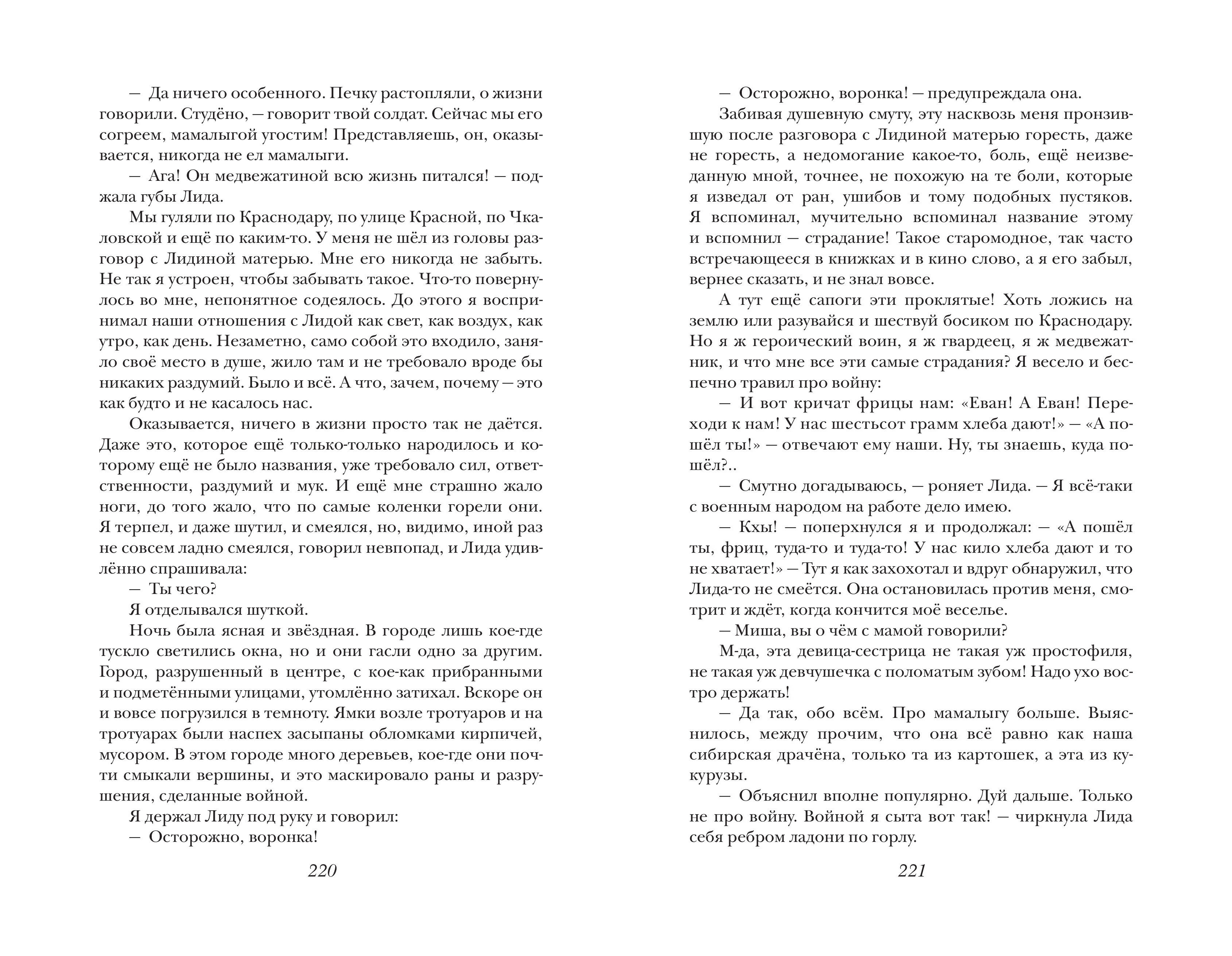 — Да ничего особенного. Печку растопляли, о жизни говорили. Студёно, — говорит твой солдат. Сейчас мы его согреем, мамалыгой угостим! Представляешь, он, оказывается, никогда не ел мамалыги.

— Ага! Он медвежатиной всю жизнь питался! — поджала губы Лида.

Мы гуляли по Краснодару, по улице Красной, по Чкаловской и ещё по каким-то. У меня не шёл из головы разговор с Лидиной матерью. Мне его никогда не забыть. Не так я устроен, чтобы забывать такое. Что-то повернулось во мне, непонятное содеялось. До этого я воспринимал наши отношения с Лидой как свет, как воздух, как утро, как день. Незаметно, само собой это входило, заняло своё место в душе, жило там и не требовало вроде бы никаких раздумий. Было и всё. А что, зачем, почему — это как будто и не касалось нас.

Оказывается, ничего в жизни просто так не даётся. Даже это, которое ещё только-только народилось и которому ещё не было названия, уже требовало сил, ответственности, раздумий и мук. И ещё мне страшно жало ноги, до того жало, что по самые коленки горели они. Я терпел, и даже шутил, и смеялся, но, видимо, иной раз не совсем ладно смеялся, говорил невпопад, и Лида удивлённо спрашивала:

— Ты чего?

Я отделывался шуткой.

Ночь была ясная и звёздная. В городе лишь кое-где тускло светились окна, но и они гасли одно за другим. Город, разрушенный в центре, с кое-как прибранными и подметёнными улицами, утомлённо затихал. Вскоре он и вовсе погрузился в темноту. Ямки возле тротуаров и на тротуарах были наспех засыпаны обломками кирпичей, мусором. В этом городе много деревьев, кое-где они почти смыкали вершины, и это маскировало раны и разрушения, сделанные войной.

Я держал Лиду под руку и говорил:

— Осторожно, воронка!

220

— Осторожно, воронка! — предупреждала она.

Забивая душевную смуту, эту насквозь меня пронзившую после разговора с Лидиной матерью горесть, даже не горесть, а недомогание какое-то, боль, ещё неизведанную мной, точнее, не похожую на те боли, которые я изведал от ран, ушибов и тому подобных пустяков. Я вспоминал, мучительно вспоминал название этому и вспомнил — страдание! Такое старомодное, так часто встречающееся в книжках и в кино слово, а я его забыл, вернее сказать, и не знал вовсе.

А тут ещё сапоги эти проклятые! Хоть ложись на землю или разувайся и шествуй босиком по Краснодару. Но я ж героический воин, я ж гвардеец, я ж медвежатник, и что мне все эти самые страдания? Я весело и беспечно травил про войну:

— И вот кричат фрицы нам: «Еван! А Еван! Переходи к нам! У нас шестьсот грамм хлеба дают!» — «А пошёл ты!» — отвечают ему наши. Ну, ты знаешь, куда пошёл?..

— Смутно догадываюсь, — роняет Лида. — Я всё-таки с военным народом на работе дело имею.

— Кхы! — поперхнулся я и продолжал: — «А пошёл ты, фриц, туда-то и туда-то! У нас кило хлеба дают и то не хватает!» — Тут я как захохотал и вдруг обнаружил, что Лида-то не смеётся. Она остановилась против меня, смотрит и ждёт, когда кончится моё веселье.

— Миша, вы о чём с мамой говорили?

М-да, эта девица-сестрица не такая уж простофиля, не такая уж девчушечка с поломатым зубом! Надо ухо востро держать!

— Да так, обо всём. Про мамалыгу больше. Выяснилось, между прочим, что она всё равно как наша сибирская драчёна, только та из картошек, а эта из кукурузы.

— Объяснил вполне популярно. Дуй дальше. Только не про войну. Войной я сыта вот так! — чиркнула Лида себя ребром ладони по горлу.

221